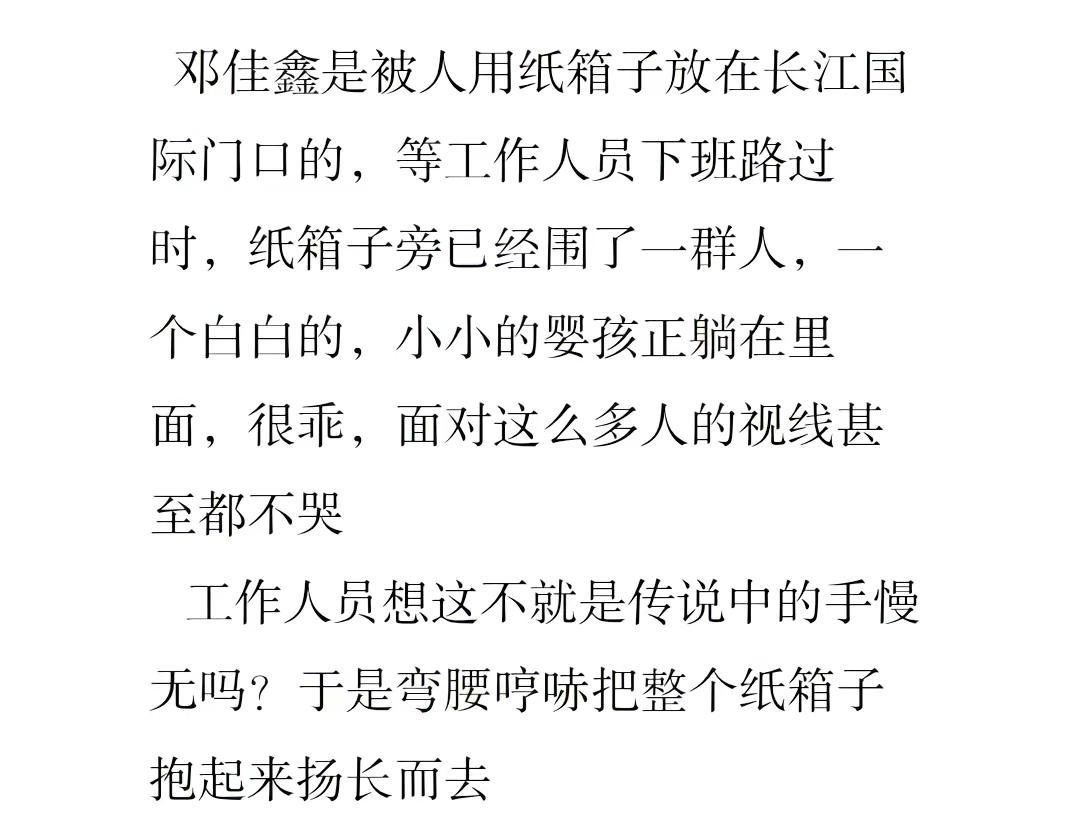 邓佳鑫是被人用纸箱子放在长江国际门口的，等工作人员下班路过时，纸箱子旁已经围了一群人，一个白白的，小小的婴孩正躺在里面，很乖，面对这么多人的视线甚至都不哭

工作人员想这不就是传说中的手慢无吗？于是弯腰哼哧把整个纸箱子抱起来扬长而去